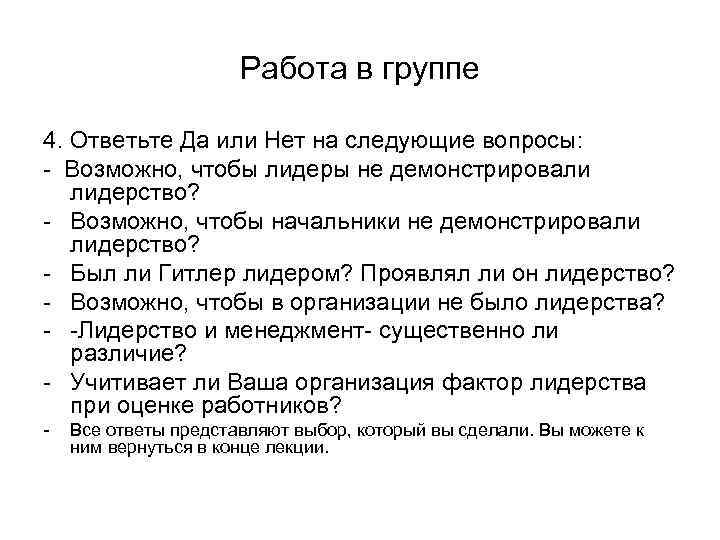 Работа в группе

4. Ответьте Да или Нет на следующие вопросы:
- Возможно, чтобы лидеры не демонстрировали лидерство?
- Возможно, чтобы начальники не демонстрировали лидерство?
- Был ли Гитлер лидером? Проявлял ли он лидерство?
- Возможно, чтобы в организации не было лидерства?
- -Лидерство и менеджмент- существенно ли различие?
- Учитывает ли Ваша организация фактор лидерства при оценке работников?
- Все ответы представляют выбор, который вы сделали. Вы можете к ним вернуться в конце лекции.